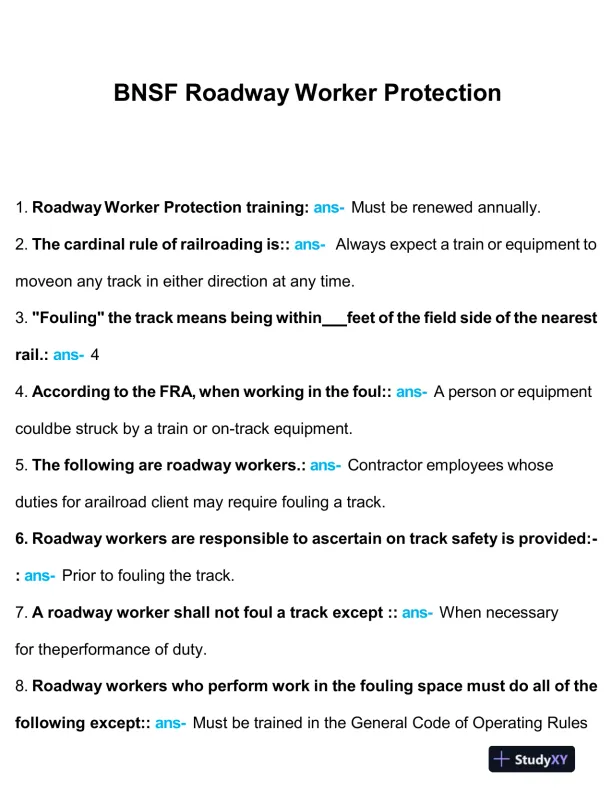 BNSF Roadway Worker Protection

1. Roadway Worker Protection training: ans- Must be renewed annually.

2. The cardinal rule of railroading is:: ans- Always expect a train or equipment to moveon any track in either direction at any time.

3. "Fouling" the track means being within___feet of the field side of the nearest rail.: ans- 4

4. According to the FRA, when working in the foul:: ans- A person or equipment couldbe struck by a train or on-track equipment.

5. The following are roadway workers.: ans- Contractor employees whose duties for arailroad client may require fouling a track.

6. Roadway workers are responsible to ascertain on track safety is provided:-: ans- Prior to fouling the track.

7. A roadway worker shall not foul a track except :: ans- When necessary for theperformance of duty.

8. Roadway workers who perform work in the fouling space must do all of the following except:: ans- Must be trained in the General Code of Operating Rules

StudyXY